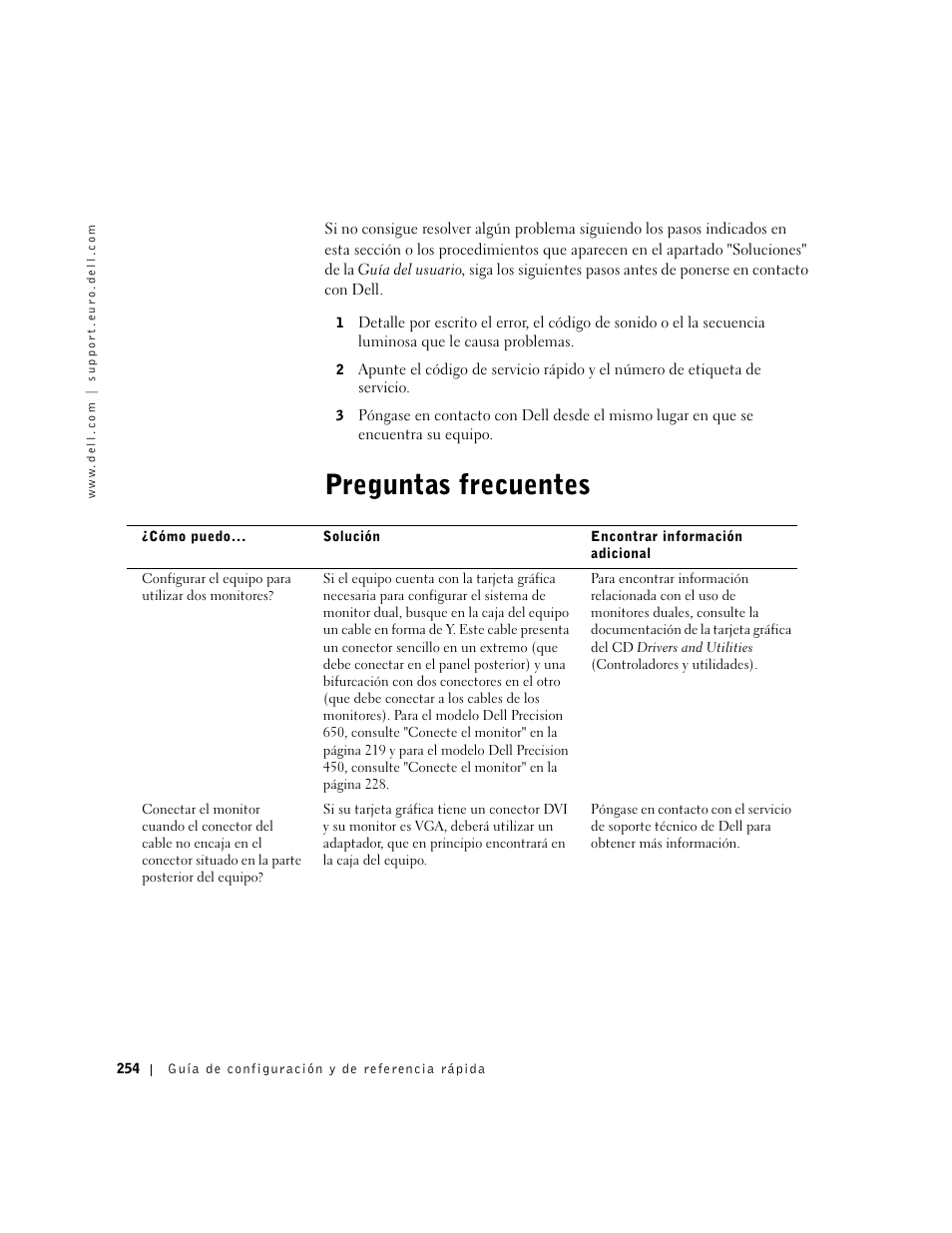 www.dell.com | support.euro.dell.com

Si no consigue resolver algún problema siguiendo los pasos indicados en esta sección o los procedimientos que aparecen en el apartado "Soluciones" de la Guía del usuario, siga los siguientes pasos antes de ponerse en contacto con Dell.

1 Detalle por escrito el error, el código de sonido o el la secuencia luminosa que le causa problemas.

2 Apunte el código de servicio rápido y el número de etiqueta de servicio.

3 Póngase en contacto con Dell desde el mismo lugar en que se encuentra su equipo.

Preguntas frecuentes

| ¿Cómo puedo... | Solución | Encontrar información adicional |
|---|---|---|
| Configurar el equipo para utilizar dos monitores? | Si el equipo cuenta con la tarjeta gráfica necesaria para configurar el sistema de monitor dual, busque en la caja del equipo un cable en forma de Y. Este cable presenta un conector sencillo en un extremo (que debe conectar en el panel posterior) y una bifurcación con dos conectores en el otro (que debe conectar a los cables de los monitores). Para el modelo Dell Precision 650, consulte "Conecte el monitor" en la página 219 y para el modelo Dell Precision 450, consulte "Conecte el monitor" en la página 228. | Para encontrar información relacionada con el uso de monitores duales, consulte la documentación de la tarjeta gráfica del CD Drivers and Utilities (Controladores y utilidades). |
| Conectar el monitor cuando el conector del cable no encaja en el conector situado en la parte posterior del equipo? | Si su tarjeta gráfica tiene un conector DVI y su monitor es VGA, deberá utilizar un adaptador, que en principio encontrará en la caja del equipo. | Póngase en contacto con el servicio de soporte técnico de Dell para obtener más información. |

254 | Guía de configuración y de referencia rápida